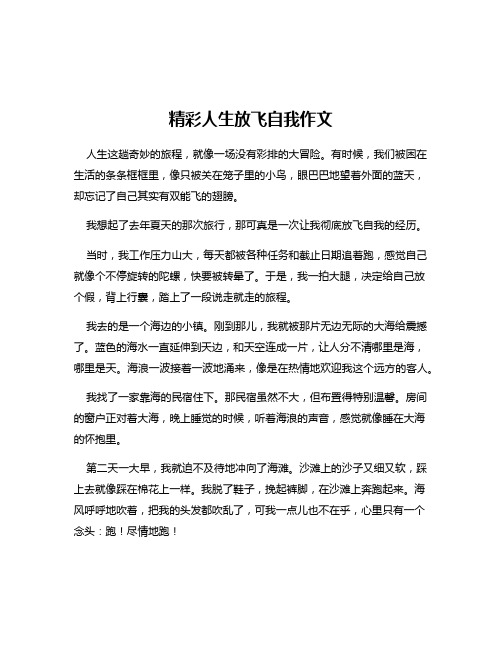 精彩人生放飞自我作文

人生这趟奇妙的旅程，就像一场没有彩排的大冒险。有时候，我们被困在生活的条条框框里，像只被关在笼子里的小鸟，眼巴巴地望着外面的蓝天，却忘记了自己其实有双能飞的翅膀。

我想起了去年夏天的那次旅行，那可真是一次让我彻底放飞自我的经历。

当时，我工作压力山大，每天都被各种任务和截止日期追着跑，感觉自己就像个不停旋转的陀螺，快要被转晕了。于是，我一拍大腿，决定给自己放个假，背上行囊，踏上了一段说走就走的旅程。

我去的是一个海边的小镇。刚到那儿，我就被那片无边无际的大海给震撼了。蓝色的海水一直延伸到天边，和天空连成一片，让人分不清哪里是海，哪里是天。海浪一波接着一波地涌来，像是在热情地欢迎我这个远方的客人。

我找了一家靠海的民宿住下。那民宿虽然不大，但布置得特别温馨。房间的窗户正对着大海，晚上睡觉的时候，听着海浪的声音，感觉就像睡在大海的怀抱里。

第二天一大早，我就迫不及待地冲向了海滩。沙滩上的沙子又细又软，踩上去就像踩在棉花上一样。我脱了鞋子，挽起裤脚，在沙滩上奔跑起来。海风呼呼地吹着，把我的头发都吹乱了，可我一点儿也不在乎，心里只有一个念头：跑！尽情地跑！